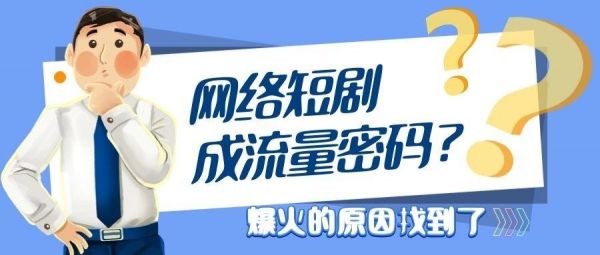 网络短剧
成流量密码？

爆火的原因找到了